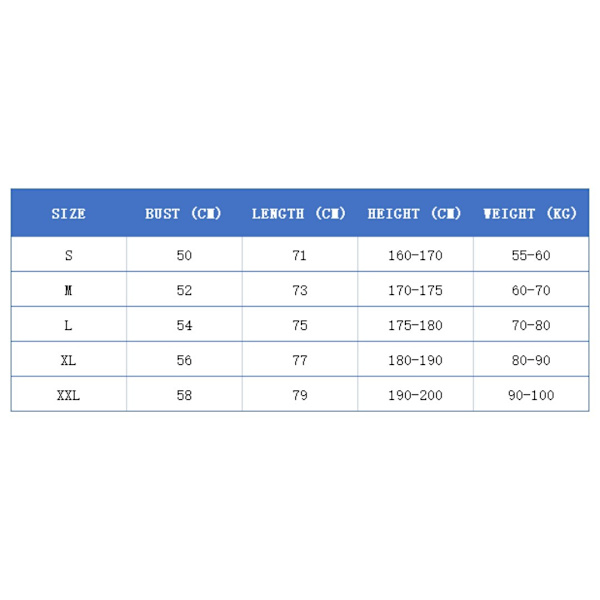 | SIZE | BUST (CM) | LENGTH (CM) | HEIGHT (CM) | WEIGHT (KG) |
|---|---|---|---|---|
| S | 50 | 71 | 160-170 | 55-60 |
| M | 52 | 73 | 170-175 | 60-70 |
| L | 54 | 75 | 175-180 | 70-80 |
| XL | 56 | 77 | 180-190 | 80-90 |
| XXL | 58 | 79 | 190-200 | 90-100 |